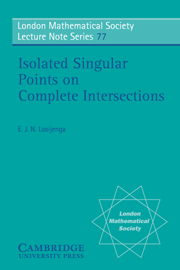 London Mathematical Society
Lecture Note Series 77

Isolated Singular Points on Complete Intersections

E. J. N. Looijenga

London Mathematical Society

CAMBRIDGE
UNIVERSITY PRESS